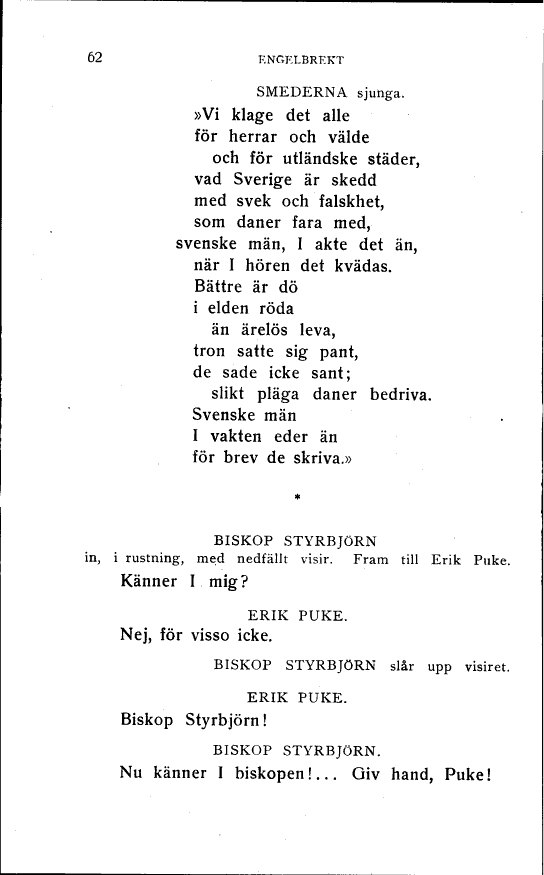 62 ENGELBREKT

SMEDERNA sjunga.

»Vi klage det alle
för herrar och välde
och för utländske städer,
vad Sverige är skedd
med svek och falskhet,
som daner fara med,
svenske män, I akte det än,
när I hören det kvädas.
Bättre är dö
i elden röda
än ärelös leva,
tron satte sig pant,
de sade icke sant;
slikt pläga daner bedriva.
Svenske män
I vakten eder än
för brev de skriva.»

*

BISKOP STYRBJÖRN
in, i rustning, med nedfällt visir. Fram till Erik Puke.
Känner I mig?

ERIK PUKE.
Nej, för visso icke.

BISKOP STYRBJÖRN slår upp visiret.

ERIK PUKE.
Biskop Styrbjörn!

BISKOP STYRBJÖRN.
Nu känner I biskopen!... Giv hand, Puke!